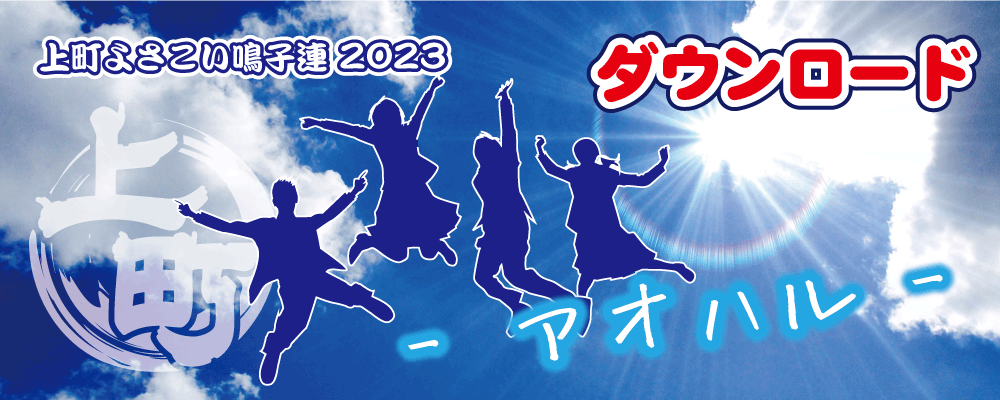 上町よさこい鳴子連 2023

ダウンロード

上町

- アオハル -